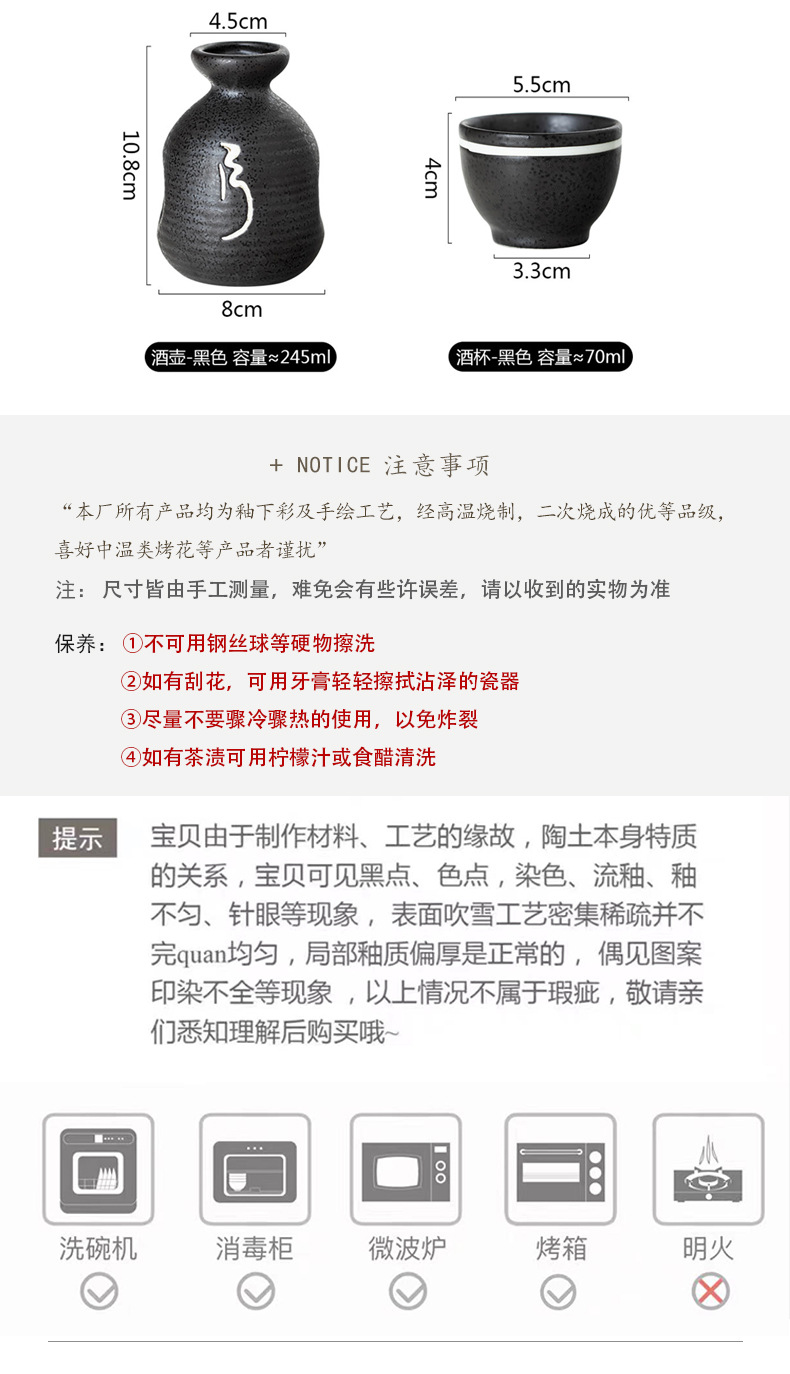 4.5cm
10.8cm
8cm
酒壶-黑色 容量≈245ml

5.5cm
4cm
3.3cm
酒杯-黑色 容量≈70ml

+ NOTICE 注意事项

“本厂所有产品均为釉下彩及手绘工艺，经高温烧制，二次烧成的优等品级，喜好中温类烤花等产品者谨扰”

注：尺寸皆由手工测量，难免会有些许误差，请以收到的实物为准

保养：①不可用钢丝球等硬物擦洗
②如有刮花，可用牙膏轻轻擦拭沾泽的瓷器
③尽量不要骤冷骤热的使用，以免炸裂
④如有茶渍可用柠檬汁或食醋清洗

提示

宝贝由于制作材料、工艺的缘故，陶土本身特质的关系，宝贝可见黑点、色点，染色、流釉、釉不匀、针眼等现象，表面吹雪工艺密集稀疏并不完quan均匀，局部釉质偏厚是正常的，偶见图案印染不全等现象，以上情况不属于瑕疵，敬请亲们悉知理解后购买哦~

洗碗机
消毒柜
微波炉
烤箱
明火